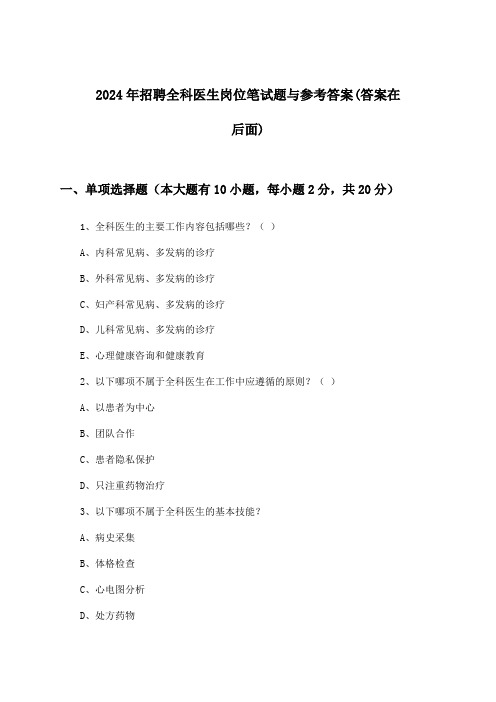 2024年招聘全科医生岗位笔试题与参考答案(答案在后面)

一、单项选择题（本大题有10小题，每小题2分，共20分）

1、全科医生的主要工作内容包括哪些？（ ）

A、内科常见病、多发病的诊疗

B、外科常见病、多发病的诊疗

C、妇产科常见病、多发病的诊疗

D、儿科常见病、多发病的诊疗

E、心理健康咨询和健康教育

2、以下哪项不属于全科医生在工作中应遵循的原则？（ ）

A、以患者为中心

B、团队合作

C、患者隐私保护

D、只注重药物治疗

3、以下哪项不属于全科医生的基本技能？

A、病史采集

B、体格检查

C、心电图分析

D、处方药物